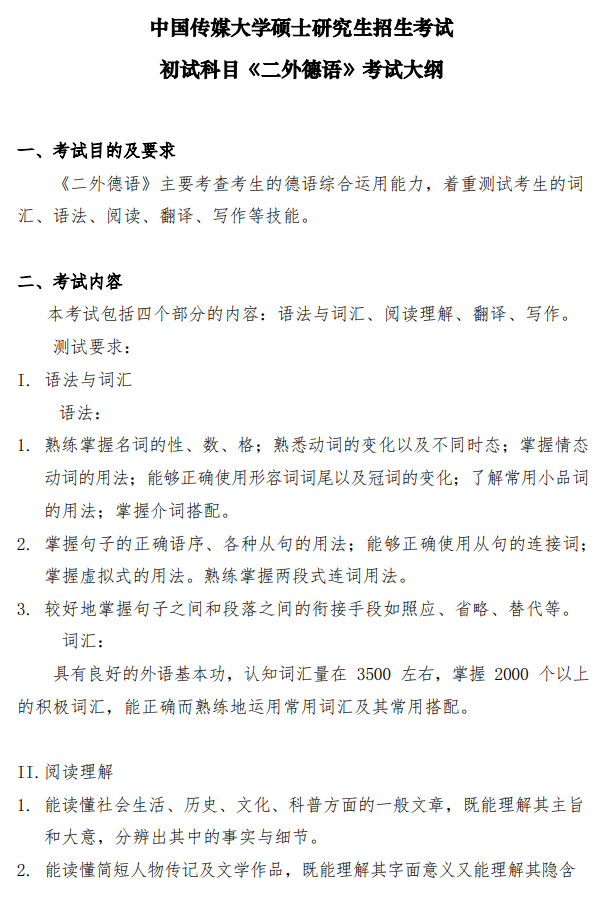 中国传媒大学硕士研究生招生考试
初试科目《二外德语》考试大纲

一、考试目的及要求
《二外德语》主要考查考生的德语综合运用能力，着重测试考生的词汇、语法、阅读、翻译、写作等技能。

二、考试内容
本考试包括四个部分的内容：语法与词汇、阅读理解、翻译、写作。
测试要求：
I. 语法与词汇
语法：
1. 熟练掌握名词的性、数、格；熟悉动词的变化以及不同时态；掌握情态动词的用法；能够正确使用形容词词尾以及冠词的变化；了解常用小品词的用法；掌握介词搭配。
2. 掌握句子的正确语序、各种从句的用法；能够正确使用从句的连接词；掌握虚拟式的用法。熟练掌握两段式连词用法。
3. 较好地掌握句子之间和段落之间的衔接手段如照应、省略、替代等。
词汇：
具有良好的外语基本功，认知词汇量在 3500 左右，掌握 2000 个以上的积极词汇，能正确而熟练地运用常用词汇及其常用搭配。

II. 阅读理解
1. 能读懂社会生活、历史、文化、科普方面的一般文章，既能理解其主旨和大意，分辨出其中的事实与细节。
2. 能读懂简短人物传记及文学作品，既能理解其字面意义又能理解其隐含